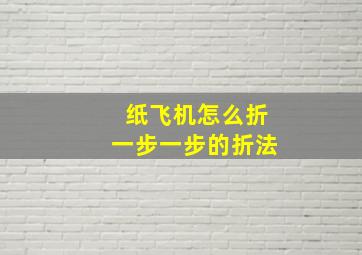 纸飞机怎么折
一步一步的折法